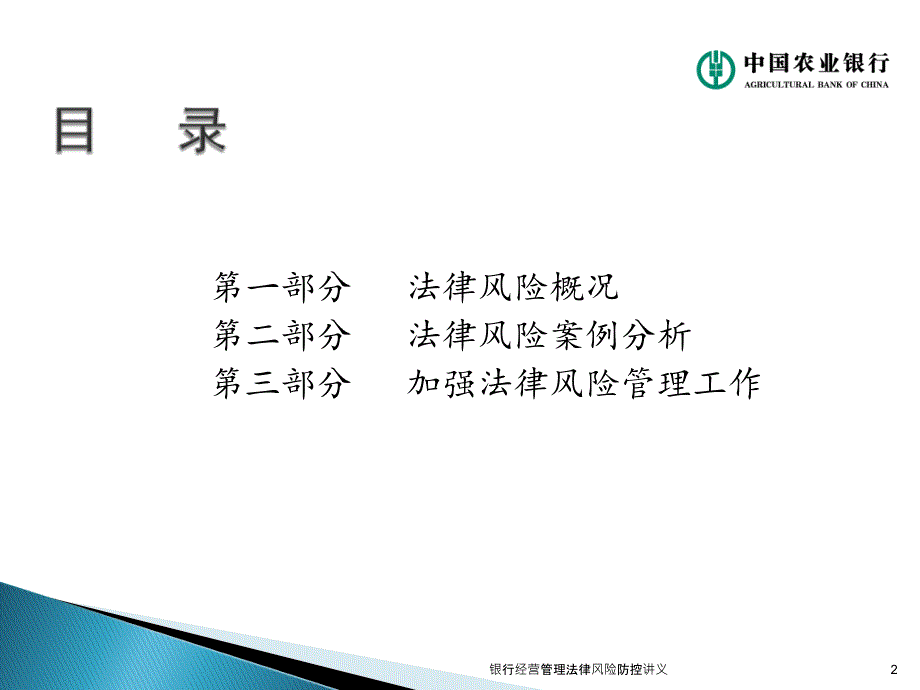 中国农业银行
AGRICULTURAL BANK OF CHINA

目　录

第一部分　法律风险概况
第二部分　法律风险案例分析
第三部分　加强法律风险管理工作

银行经营管理法律风险防控讲义

2